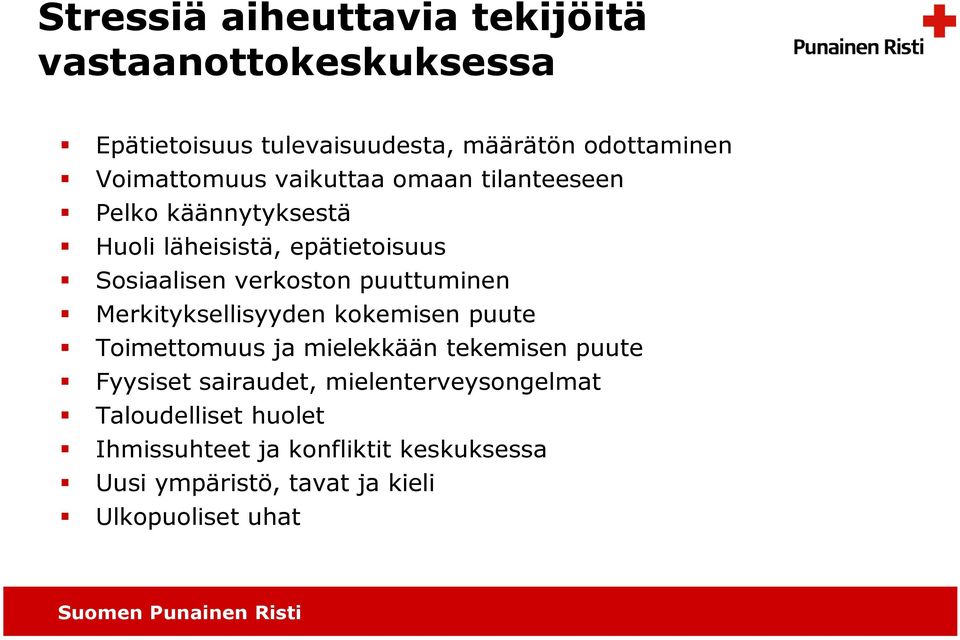 Stressiä aiheuttavia tekijöitä vastaanottokeskuksessa

Punainen Risti

- Epätietoisuus tulevaisuudesta, määrätön odottaminen
- Voimattomuus vaikuttaa omaan tilanteeseen
- Pelko käännytyksestä
- Huoli läheisistä, epätietoisuus
- Sosiaalisen verkoston puuttuminen
- Merkityksellisyyden kokemisen puute
- Toimettomuus ja mielekkään tekemisen puute
- Fyysiset sairaudet, mielenterveysongelmat
- Taloudelliset huolet
- Ihmissuhteet ja konfliktit keskuksessa
- Uusi ympäristö, tavat ja kieli
- Ulkopuoliset uhat

Suomen Punainen Risti